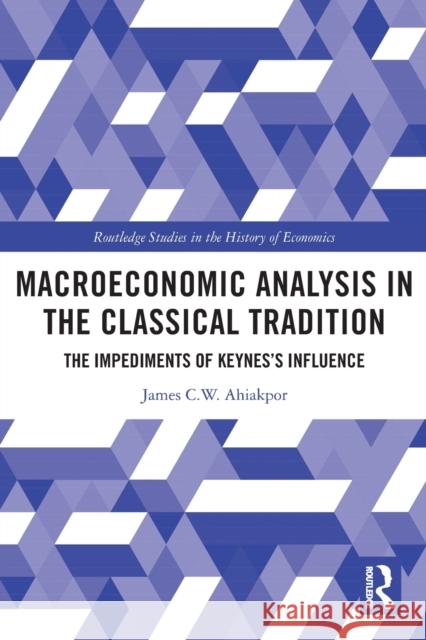 Routledge Studies in the History of Economics

MACROECONOMIC ANALYSIS IN THE CLASSICAL TRADITION

THE IMPEDIMENTS OF KEYNES'S INFLUENCE

James C.W. Ahiakpor

ROUTLEDGE